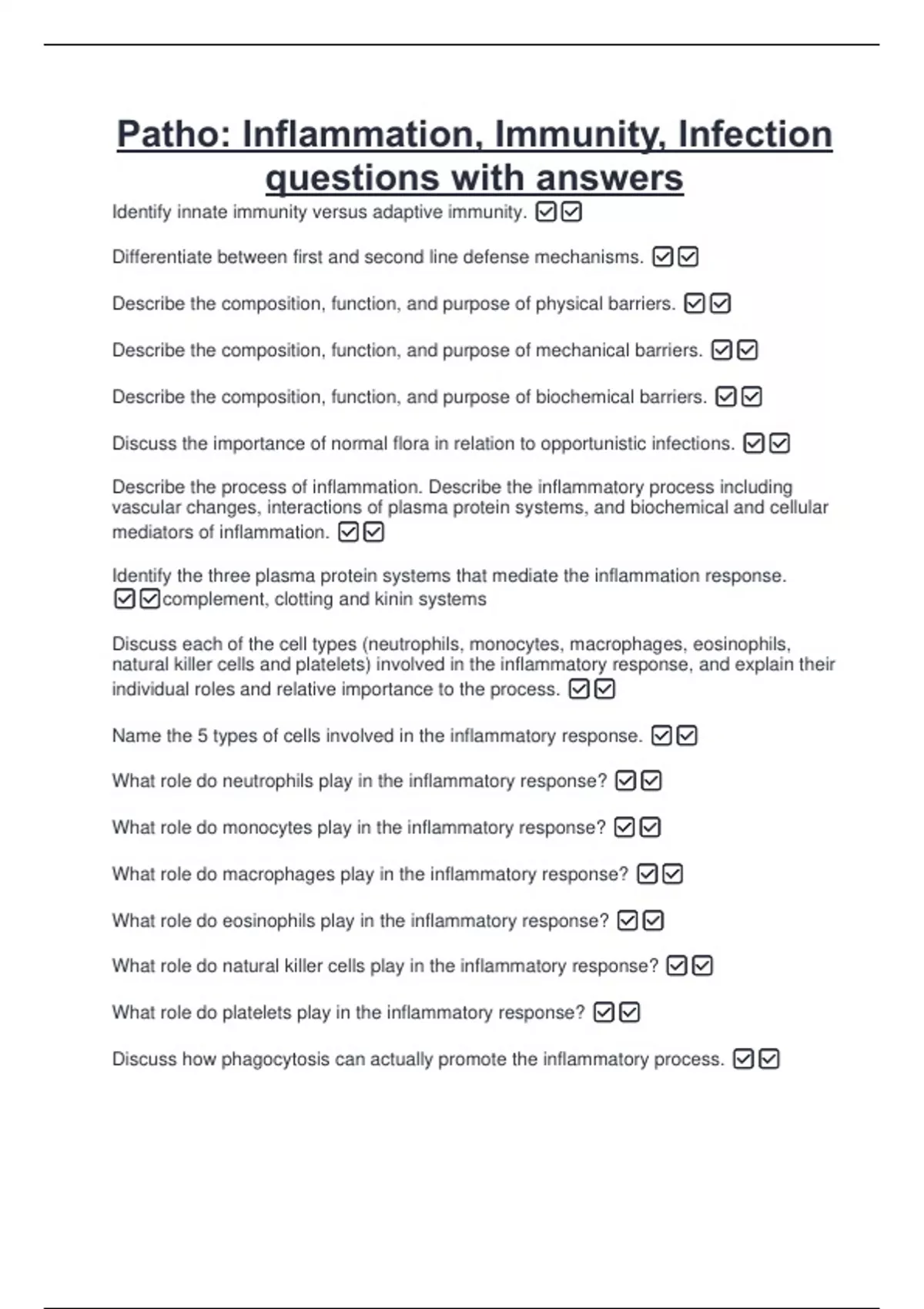 Patho: Inflammation, Immunity, Infection questions with answers

Identify innate immunity versus adaptive immunity. ☑☑

Differentiate between first and second line defense mechanisms. ☑☑

Describe the composition, function, and purpose of physical barriers. ☑☑

Describe the composition, function, and purpose of mechanical barriers. ☑☑

Describe the composition, function, and purpose of biochemical barriers. ☑☑

Discuss the importance of normal flora in relation to opportunistic infections. ☑☑

Describe the process of inflammation. Describe the inflammatory process including vascular changes, interactions of plasma protein systems, and biochemical and cellular mediators of inflammation. ☑☑

Identify the three plasma protein systems that mediate the inflammation response. ☑☑complement, clotting and kinin systems

Discuss each of the cell types (neutrophils, monocytes, macrophages, eosinophils, natural killer cells and platelets) involved in the inflammatory response, and explain their individual roles and relative importance to the process. ☑☑

Name the 5 types of cells involved in the inflammatory response. ☑☑

What role do neutrophils play in the inflammatory response? ☑☑

What role do monocytes play in the inflammatory response? ☑☑

What role do macrophages play in the inflammatory response? ☑☑

What role do eosinophils play in the inflammatory response? ☑☑

What role do natural killer cells play in the inflammatory response? ☑☑

What role do platelets play in the inflammatory response? ☑☑

Discuss how phagocytosis can actually promote the inflammatory process. ☑☑